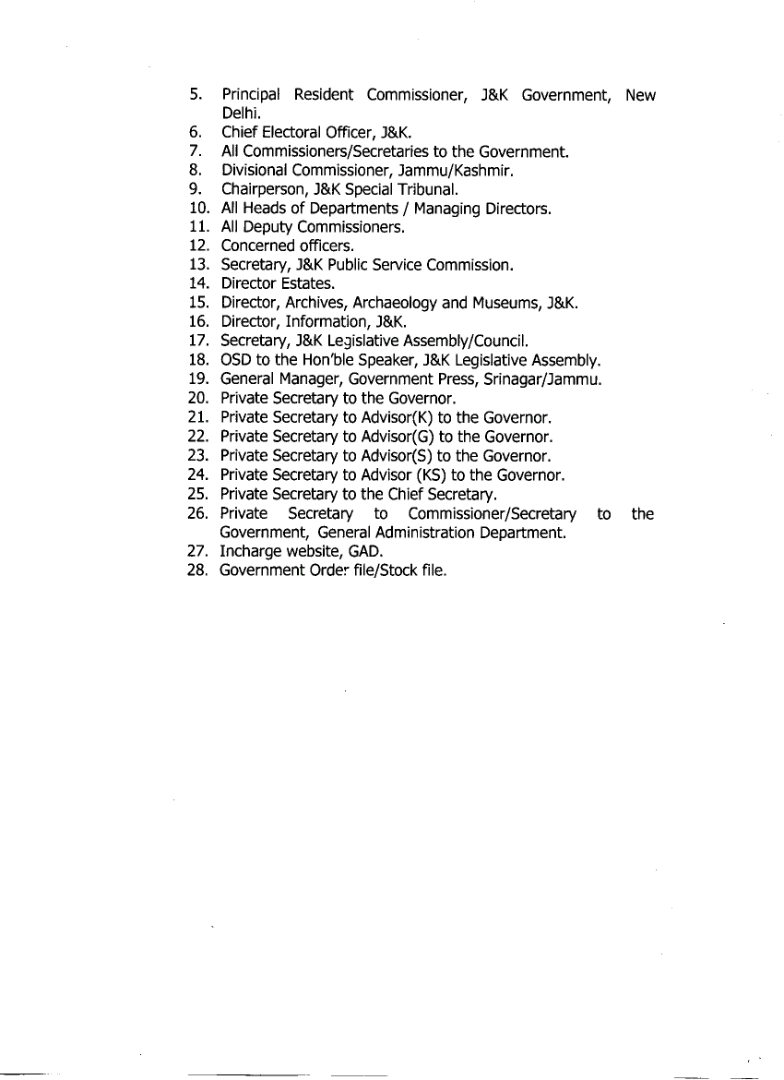 5. Principal Resident Commissioner, J&K Government, New Delhi.
6. Chief Electoral Officer, J&K.
7. All Commissioners/Secretaries to the Government.
8. Divisional Commissioner, Jammu/Kashmir.
9. Chairperson, J&K Special Tribunal.
10. All Heads of Departments / Managing Directors.
11. All Deputy Commissioners.
12. Concerned officers.
13. Secretary, J&K Public Service Commission.
14. Director Estates.
15. Director, Archives, Archaeology and Museums, J&K.
16. Director, Information, J&K.
17. Secretary, J&K Legislative Assembly/Council.
18. OSD to the Hon'ble Speaker, J&K Legislative Assembly.
19. General Manager, Government Press, Srinagar/Jammu.
20. Private Secretary to the Governor.
21. Private Secretary to Advisor(K) to the Governor.
22. Private Secretary to Advisor(G) to the Governor.
23. Private Secretary to Advisor(S) to the Governor.
24. Private Secretary to Advisor (KS) to the Governor.
25. Private Secretary to the Chief Secretary.
26. Private Secretary to Commissioner/Secretary to the Government, General Administration Department.
27. Incharge website, GAD.
28. Government Order file/Stock file.